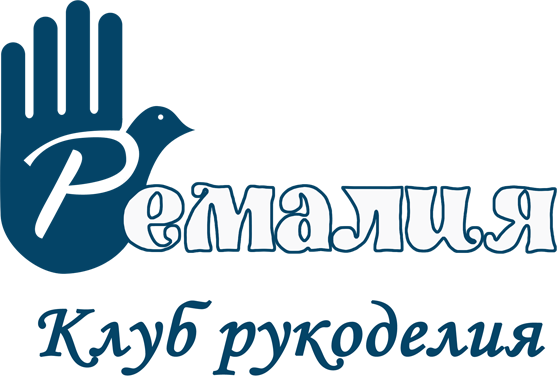 Ремалия

Клуб рукоделия